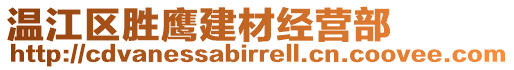 温江区胜鹰建材经营部
http://cdvanessabirrell.cn.coovee.com